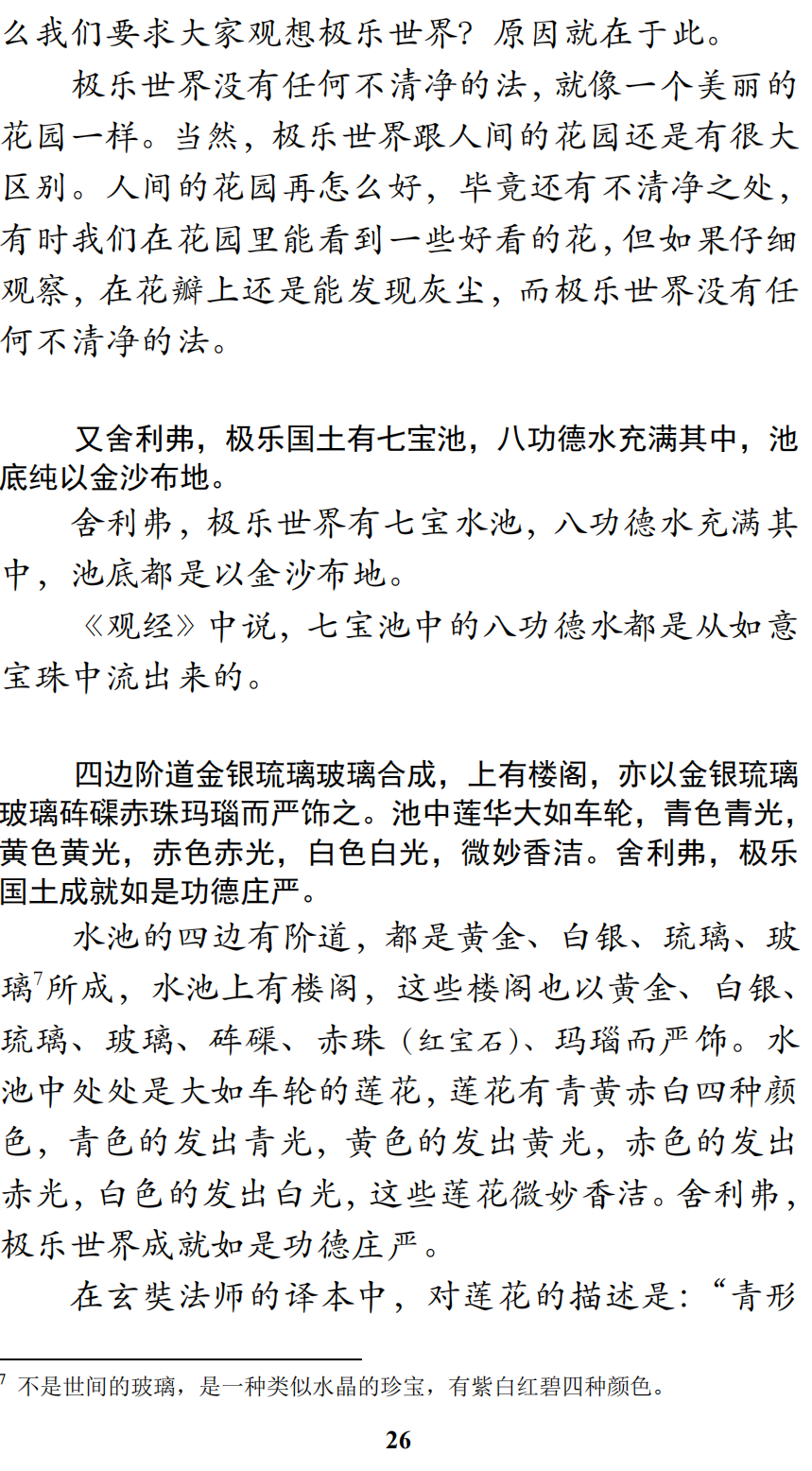 么我们要求大家观想极乐世界？原因就在于此。

极乐世界没有任何不清净的法，就像一个美丽的花园一样。当然，极乐世界跟人间的花园还是有很大区别。人间的花园再怎么好，毕竟还有不清净之处，有时我们在花园里能看到一些好看的花，但如果仔细观察，在花瓣上还是能发现灰尘，而极乐世界没有任何不清净的法。

又舍利弗，极乐国土有七宝池，八功德水充满其中，池底纯以金沙布地。

舍利弗，极乐世界有七宝水池，八功德水充满其中，池底都是以金沙布地。

《观经》中说，七宝池中的八功德水都是从如意宝珠中流出来的。

四边阶道金银琉璃玻璃合成，上有楼阁，亦以金银琉璃玻璃砗磲赤珠玛瑙而严饰之。池中莲华大如车轮，青色青光，黄色黄光，赤色赤光，白色白光，微妙香洁。舍利弗，极乐国土成就如是功德庄严。

水池的四边有阶道，都是黄金、白银、琉璃、玻璃$^7$所成，水池上有楼阁，这些楼阁也以黄金、白银、琉璃、玻璃、砗磲、赤珠（红宝石）、玛瑙而严饰。水池中处处是大如车轮的莲花，莲花有青黄赤白四种颜色，青色的发出青光，黄色的发出黄光，赤色的发出赤光，白色的发出白光，这些莲花微妙香洁。舍利弗，极乐世界成就如是功德庄严。

在玄奘法师的译本中，对莲花的描述是：“青形

$^7$ 不是世间的玻璃，是一种类似水晶的珍宝，有紫白红碧四种颜色。

26